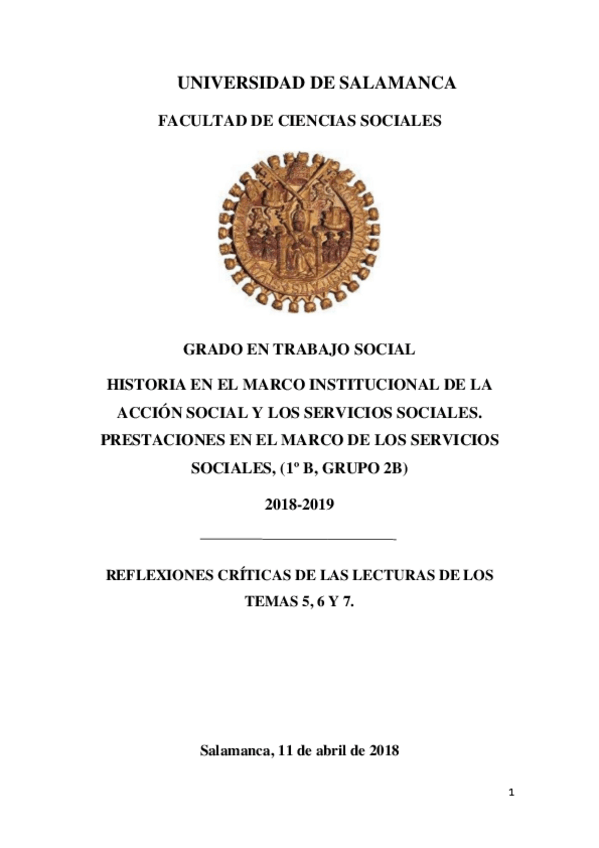 UNIVERSIDAD DE SALAMANCA

FACULTAD DE CIENCIAS SOCIALES

GRADO EN TRABAJO SOCIAL

HISTORIA EN EL MARCO INSTITUCIONAL DE LA ACCIÓN SOCIAL Y LOS SERVICIOS SOCIALES. PRESTACIONES EN EL MARCO DE LOS SERVICIOS SOCIALES, (1º B, GRUPO 2B)

2018-2019

REFLEXIONES CRÍTICAS DE LAS LECTURAS DE LOS TEMAS 5, 6 Y 7.

Salamanca, 11 de abril de 2018

1